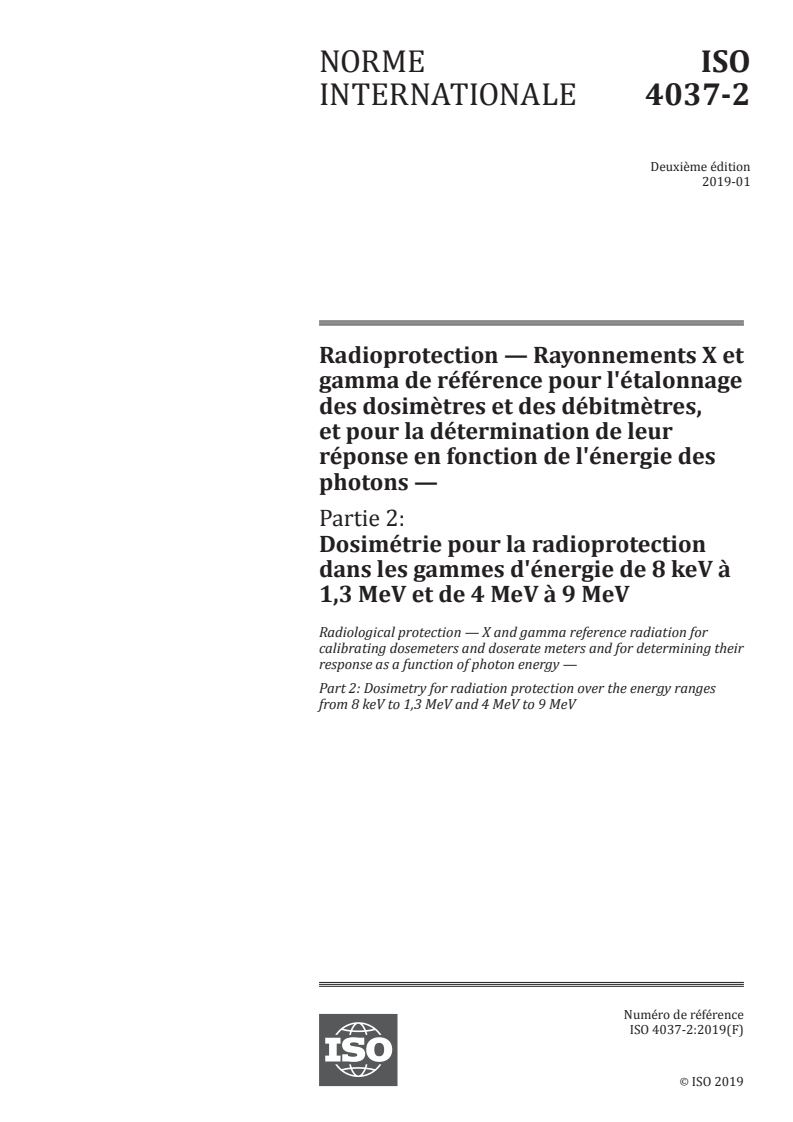 NORME INTERNATIONALE

ISO 4037-2

Deuxième édition
2019-01

Radioprotection — Rayonnements X et gamma de référence pour l'étalonnage des dosimètres et des débitmètres, et pour la détermination de leur réponse en fonction de l'énergie des photons —

Partie 2:
Dosimétrie pour la radioprotection dans les gammes d'énergie de 8 keV à 1,3 MeV et de 4 MeV à 9 MeV

Radiological protection — X and gamma reference radiation for calibrating dosemeters and doserate meters and for determining their response as a function of photon energy —

Part 2: Dosimetry for radiation protection over the energy ranges from 8 keV to 1,3 MeV and 4 MeV to 9 MeV

ISO

Numéro de référence
ISO 4037-2:2019(F)

© ISO 2019